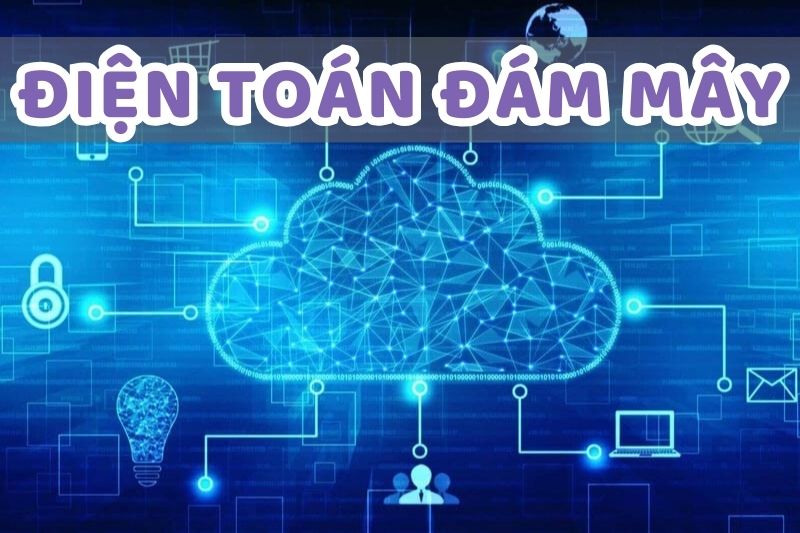 ĐIỆN TOÁN ĐÁM MÂY